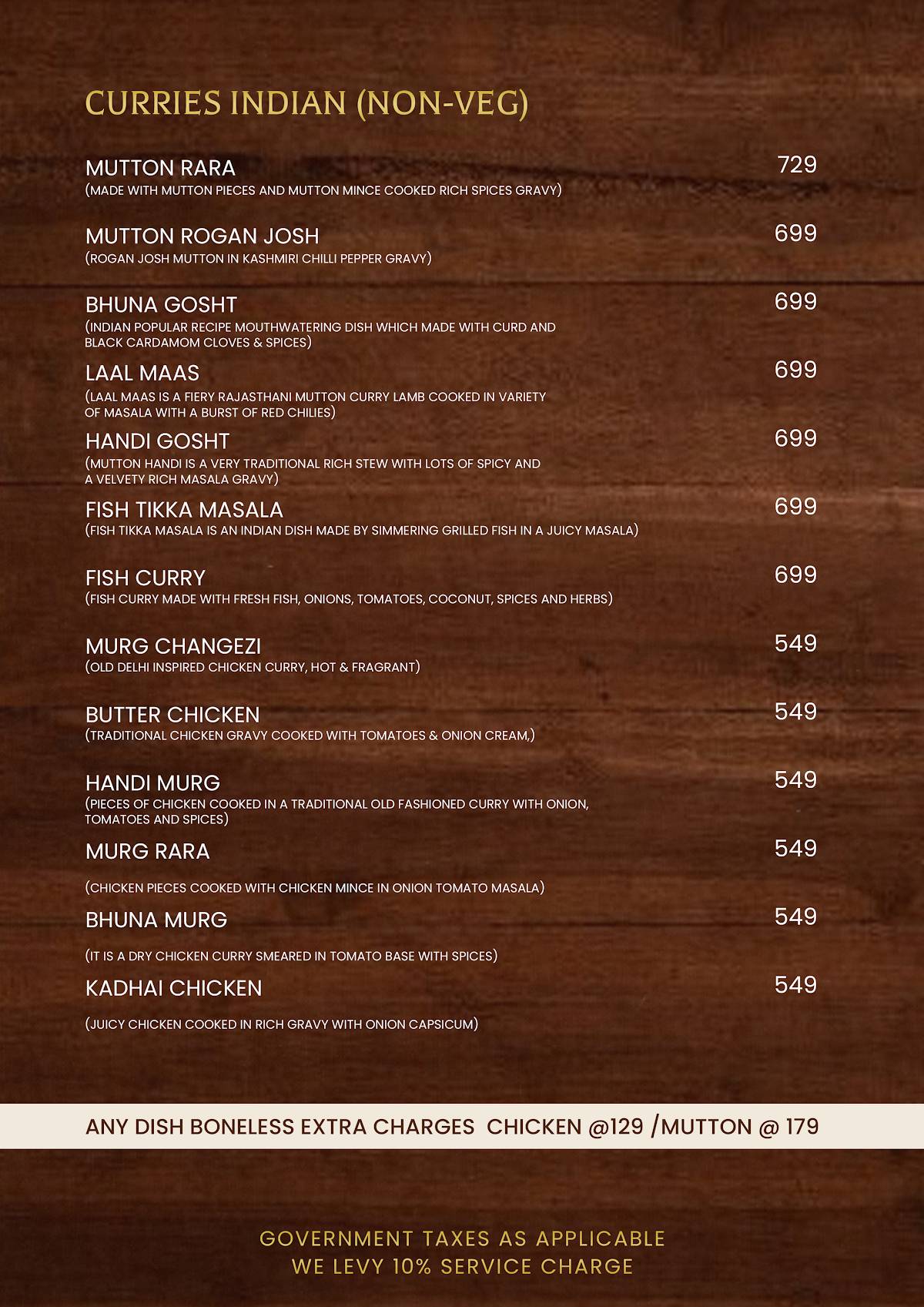 CURRIES INDIAN (NON-VEG)

MUTTON RARA 729
(MADE WITH MUTTON PIECES AND MUTTON MINCE COOKED RICH SPICES GRAVY)

MUTTON ROGAN JOSH 699
(ROGAN JOSH MUTTON IN KASHMIRI CHILLI PEPPER GRAVY)

BHUNA GOSHT 699
(INDIAN POPULAR RECIPE MOUTHWATERING DISH WHICH MADE WITH CURD AND BLACK CARDAMOM CLOVES & SPICES)

LAAL MAAS 699
(LAAL MAAS IS A FIERY RAJASTHANI MUTTON CURRY LAMB COOKED IN VARIETY OF MASALA WITH A BURST OF RED CHILIES)

HANDI GOSHT 699
(MUTTON HANDI IS A VERY TRADITIONAL RICH STEW WITH LOTS OF SPICY AND A VELVETY RICH MASALA GRAVY)

FISH TIKKA MASALA 699
(FISH TIKKA MASALA IS AN INDIAN DISH MADE BY SIMMERING GRILLED FISH IN A JUICY MASALA)

FISH CURRY 699
(FISH CURRY MADE WITH FRESH FISH, ONIONS, TOMATOES, COCONUT, SPICES AND HERBS)

MURG CHANGEZI 549
(OLD DELHI INSPIRED CHICKEN CURRY, HOT & FRAGRANT)

BUTTER CHICKEN 549
(TRADITIONAL CHICKEN GRAVY COOKED WITH TOMATOES & ONION CREAM,)

HANDI MURG 549
(PIECES OF CHICKEN COOKED IN A TRADITIONAL OLD FASHIONED CURRY WITH ONION, TOMATOES AND SPICES)

MURG RARA 549
(CHICKEN PIECES COOKED WITH CHICKEN MINCE IN ONION TOMATO MASALA)

BHUNA MURG 549
(IT IS A DRY CHICKEN CURRY SMEARED IN TOMATO BASE WITH SPICES)

KADHAI CHICKEN 549
(JUICY CHICKEN COOKED IN RICH GRAVY WITH ONION CAPSICUM)

ANY DISH BONELESS EXTRA CHARGES CHICKEN @129 /MUTTON @ 179

GOVERNMENT TAXES AS APPLICABLE
WE LEVY 10% SERVICE CHARGE